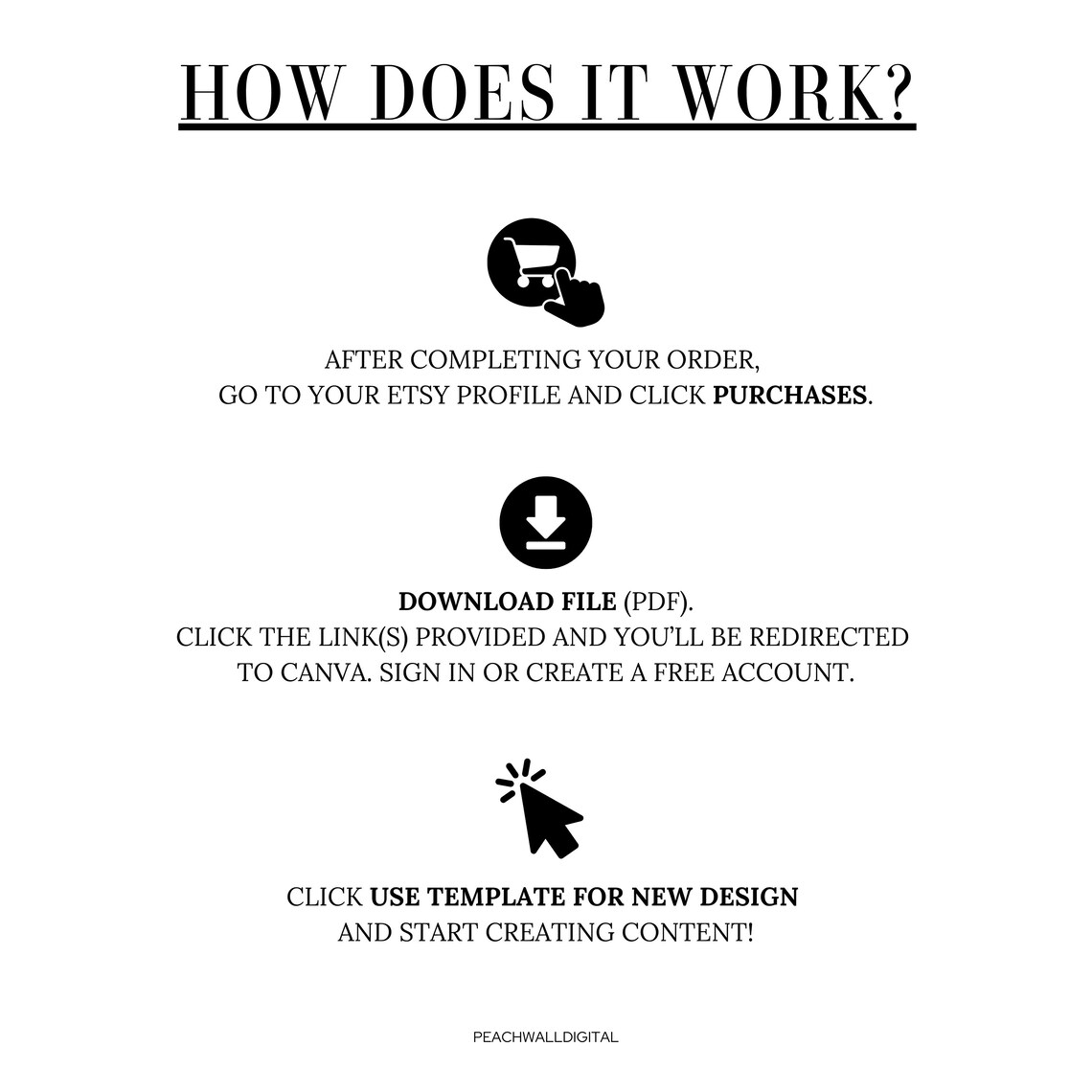 HOW DOES IT WORK?

AFTER COMPLETING YOUR ORDER, GO TO YOUR ETSY PROFILE AND CLICK PURCHASES.

DOWNLOAD FILE (PDF).
CLICK THE LINK(S) PROVIDED AND YOU'LL BE REDIRECTED TO CANVA. SIGN IN OR CREATE A FREE ACCOUNT.

CLICK USE TEMPLATE FOR NEW DESIGN AND START CREATING CONTENT!

PEACHWALLDIGITAL